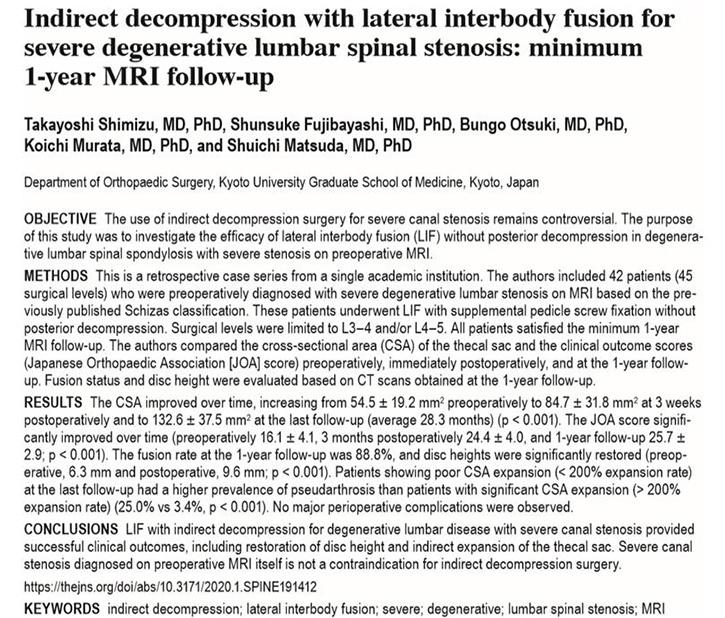 Indirect decompression with lateral interbody fusion for severe degenerative lumbar spinal stenosis: minimum 1-year MRI follow-up

Takayoshi Shimizu, MD, PhD, Shunsuke Fujibayashi, MD, PhD, Bungo Otsuki, MD, PhD, Koichi Murata, MD, PhD, and Shuichi Matsuda, MD, PhD

Department of Orthopaedic Surgery, Kyoto University Graduate School of Medicine, Kyoto, Japan

OBJECTIVE The use of indirect decompression surgery for severe canal stenosis remains controversial. The purpose of this study was to investigate the efficacy of lateral interbody fusion (LIF) without posterior decompression in degenerative lumbar spinal spondylosis with severe stenosis on preoperative MRI.

METHODS This is a retrospective case series from a single academic institution. The authors included 42 patients (45 surgical levels) who were preoperatively diagnosed with severe degenerative lumbar stenosis on MRI based on the previously published Schizas classification. These patients underwent LIF with supplemental pedicle screw fixation without posterior decompression. Surgical levels were limited to L3–4 and/or L4–5. All patients satisfied the minimum 1-year MRI follow-up. The authors compared the cross-sectional area (CSA) of the thecal sac and the clinical outcome scores (Japanese Orthopaedic Association [JOA] score) preoperatively, immediately postoperatively, and at the 1-year follow-up. Fusion status and disc height were evaluated based on CT scans obtained at the 1-year follow-up.

RESULTS The CSA improved over time, increasing from 54.5 ± 19.2 mm$^2$ preoperatively to 84.7 ± 31.8 mm$^2$ at 3 weeks postoperatively and to 132.6 ± 37.5 mm$^2$ at the last follow-up (average 28.3 months) (p < 0.001). The JOA score significantly improved over time (preoperatively 16.1 ± 4.1, 3 months postoperatively 24.4 ± 4.0, and 1-year follow-up 25.7 ± 2.9; p < 0.001). The fusion rate at the 1-year follow-up was 88.8%, and disc heights were significantly restored (preoperative, 6.3 mm and postoperative, 9.6 mm; p < 0.001). Patients showing poor CSA expansion (< 200% expansion rate) at the last follow-up had a higher prevalence of pseudarthrosis than patients with significant CSA expansion (> 200% expansion rate) (25.0% vs 3.4%, p < 0.001). No major perioperative complications were observed.

CONCLUSIONS LIF with indirect decompression for degenerative lumbar disease with severe canal stenosis provided successful clinical outcomes, including restoration of disc height and indirect expansion of the thecal sac. Severe canal stenosis diagnosed on preoperative MRI itself is not a contraindication for indirect decompression surgery.

https://thejns.org/doi/abs/10.3171/2020.1.SPINE191412

KEYWORDS indirect decompression; lateral interbody fusion; severe; degenerative; lumbar spinal stenosis; MRI